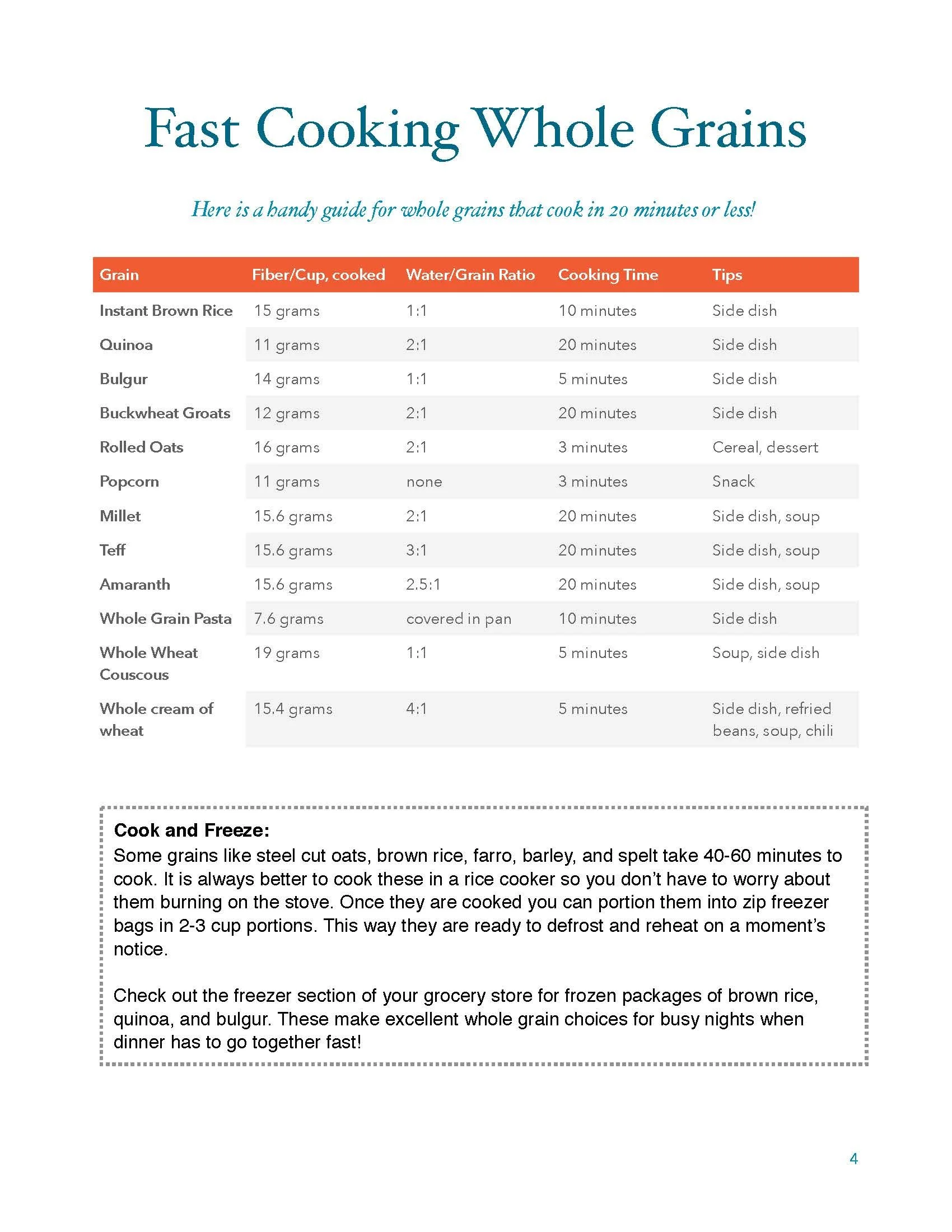 Fast Cooking Whole Grains

Here is a handy guide for whole grains that cook in 20 minutes or less!

| Grain | Fiber/Cup, cooked | Water/Grain Ratio | Cooking Time | Tips |
|---|---|---|---|---|
| Instant Brown Rice | 15 grams | 1:1 | 10 minutes | Side dish |
| Quinoa | 11 grams | 2:1 | 20 minutes | Side dish |
| Bulgur | 14 grams | 1:1 | 5 minutes | Side dish |
| Buckwheat Groats | 12 grams | 2:1 | 20 minutes | Side dish |
| Rolled Oats | 16 grams | 2:1 | 3 minutes | Cereal, dessert |
| Popcorn | 11 grams | none | 3 minutes | Snack |
| Millet | 15.6 grams | 2:1 | 20 minutes | Side dish, soup |
| Teff | 15.6 grams | 3:1 | 20 minutes | Side dish, soup |
| Amaranth | 15.6 grams | 2.5:1 | 20 minutes | Side dish, soup |
| Whole Grain Pasta | 7.6 grams | covered in pan | 10 minutes | Side dish |
| Whole Wheat Couscous | 19 grams | 1:1 | 5 minutes | Soup, side dish |
| Whole cream of wheat | 15.4 grams | 4:1 | 5 minutes | Side dish, refried beans, soup, chili |

Cook and Freeze:
Some grains like steel cut oats, brown rice, farro, barley, and spelt take 40-60 minutes to cook. It is always better to cook these in a rice cooker so you don't have to worry about them burning on the stove. Once they are cooked you can portion them into zip freezer bags in 2-3 cup portions. This way they are ready to defrost and reheat on a moment's notice.

Check out the freezer section of your grocery store for frozen packages of brown rice, quinoa, and bulgur. These make excellent whole grain choices for busy nights when dinner has to go together fast!

4